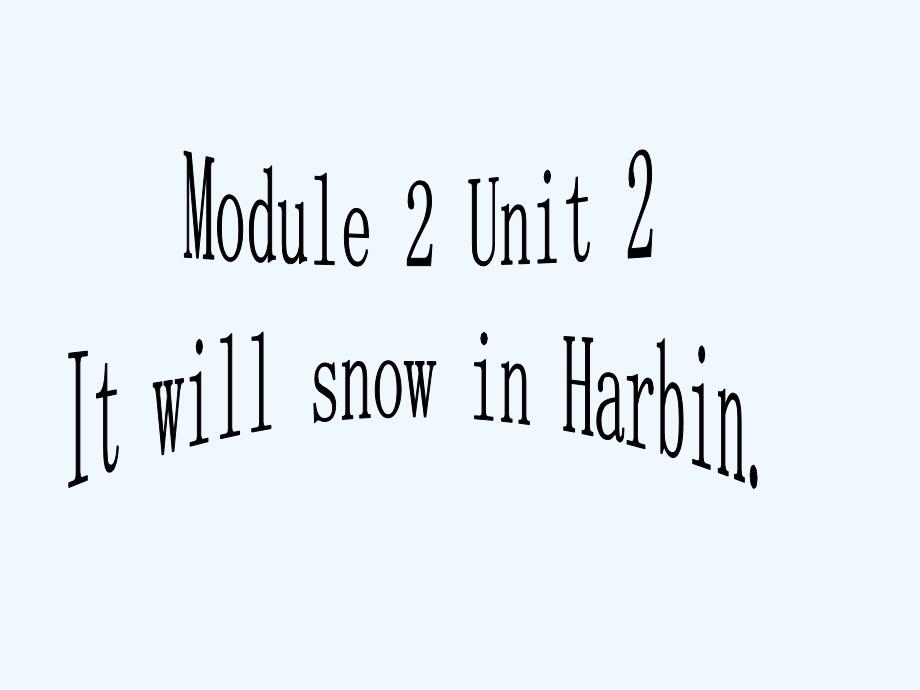 Module 2 Unit 2
It will snow in Harbin.